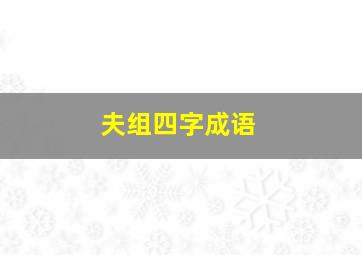 夫组四字成语